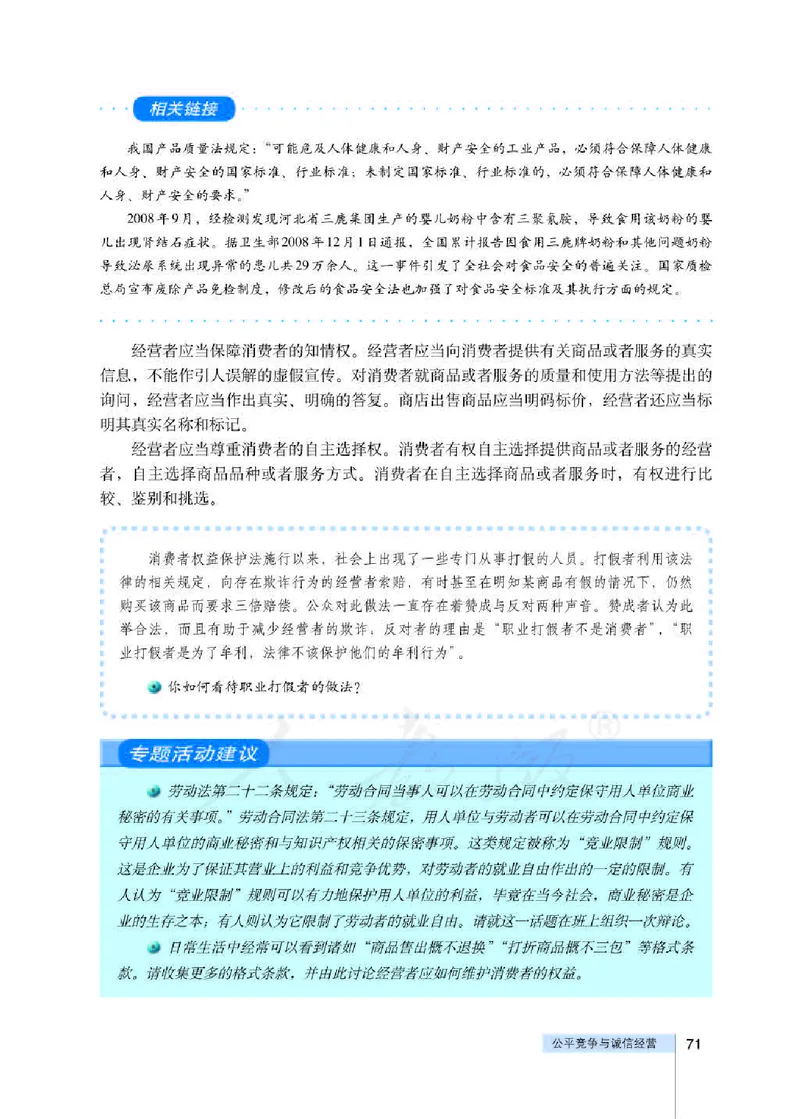 相关链接

我国产品质量法规定："可能危及人体健康和人身、财产安全的工业产品，必须符合保障人体健康和人身、财产安全的国家标准、行业标准；未制定国家标准、行业标准的，必须符合保障人体健康和人身、财产安全的要求。"

2008年9月，经检测发现河北省三鹿集团生产的婴儿奶粉中含有三聚氰胺，导致食用该奶粉的婴儿出现肾结石症状。据卫生部2008年12月1日通报，全国累计报告因食用三鹿牌奶粉和其他问题奶粉导致泌尿系统出现异常的患儿共29万余人。这一事件引发了全社会对食品安全的普遍关注。国家质检总局宣布废除产品免检制度，修改后的食品安全法也加强了对食品安全标准及其执行方面的规定。

经营者应当保障消费者的知情权。经营者应当向消费者提供有关商品或者服务的真实信息，不能作引人误解的虚假宣传。对消费者就商品或者服务的质量和使用方法等提出的询问，经营者应当作出真实、明确的答复。商店出售商品应当明码标价，经营者还应当标明其真实名称和标记。

经营者应当尊重消费者的自主选择权。消费者有权自主选择提供商品或者服务的经营者，自主选择商品品种或者服务方式。消费者在自主选择商品或者服务时，有权进行比较、鉴别和挑选。

消费者权益保护法施行以来，社会上出现了一些专门从事打假的人员。打假者利用该法律的相关规定，向存在欺诈行为的经营者索赔，有时甚至在明知某商品有假的情况下，仍然购买该商品而要求三倍赔偿。公众对此做法一直存在着赞成与反对两种声音。赞成者认为此举合法，而且有助于减少经营者的欺诈；反对者的理由是"职业打假者不是消费者"，"职业打假者是为了牟利，法律不该保护他们的牟利行为"。

你如何看待职业打假者的做法？

专题活动建议

劳动法第二十二条规定："劳动合同当事人可以在劳动合同中约定保守用人单位商业秘密的有关事项。"劳动合同法第二十三条规定，用人单位与劳动者可以在劳动合同中约定保守用人单位的商业秘密和与知识产权相关的保密事项。这类规定被称为"竞业限制"规则。这是企业为了保证其营业上的利益和竞争优势，对劳动者的就业自由作出的一定的限制。有人认为"竞业限制"规则可以有力地保护用人单位的利益，毕竟在当今社会，商业秘密是企业的生存之本；有人则认为它限制了劳动者的就业自由。请就这一话题在班上组织一次辩论。

日常生活中经常可以看到诸如"商品售出概不退换""打折商品概不三包"等格式条款。请收集更多的格式条款，并由此讨论经营者应如何维护消费者的权益。

公平竞争与诚信经营 71